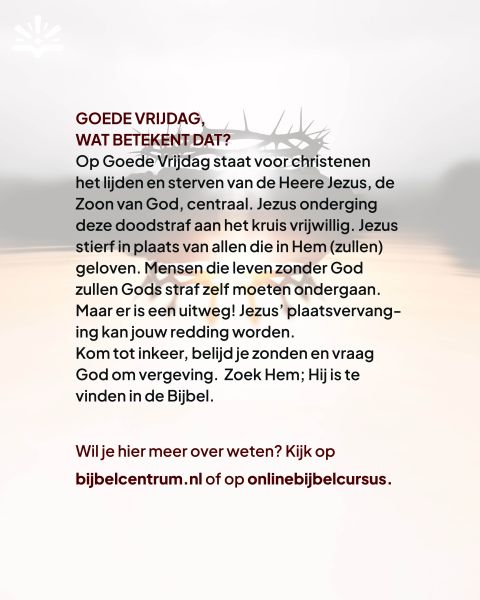 GOEDE VRIJDAG,
WAT BETEKENT DAT?
Op Goede Vrijdag staat voor christenen het lijden en sterven van de Heere Jezus, de Zoon van God, centraal. Jezus onderging deze doodstraf aan het kruis vrijwillig. Jezus stierf in plaats van allen die in Hem (zullen) geloven. Mensen die leven zonder God zullen Gods straf zelf moeten ondergaan. Maar er is een uitweg! Jezus' plaatsvervanging kan jouw redding worden.
Kom tot inkeer, belijd je zonden en vraag God om vergeving. Zoek Hem; Hij is te vinden in de Bijbel.

Wil je hier meer over weten? Kijk op bijbelcentrum.nl of op onlinebijbelcursus.